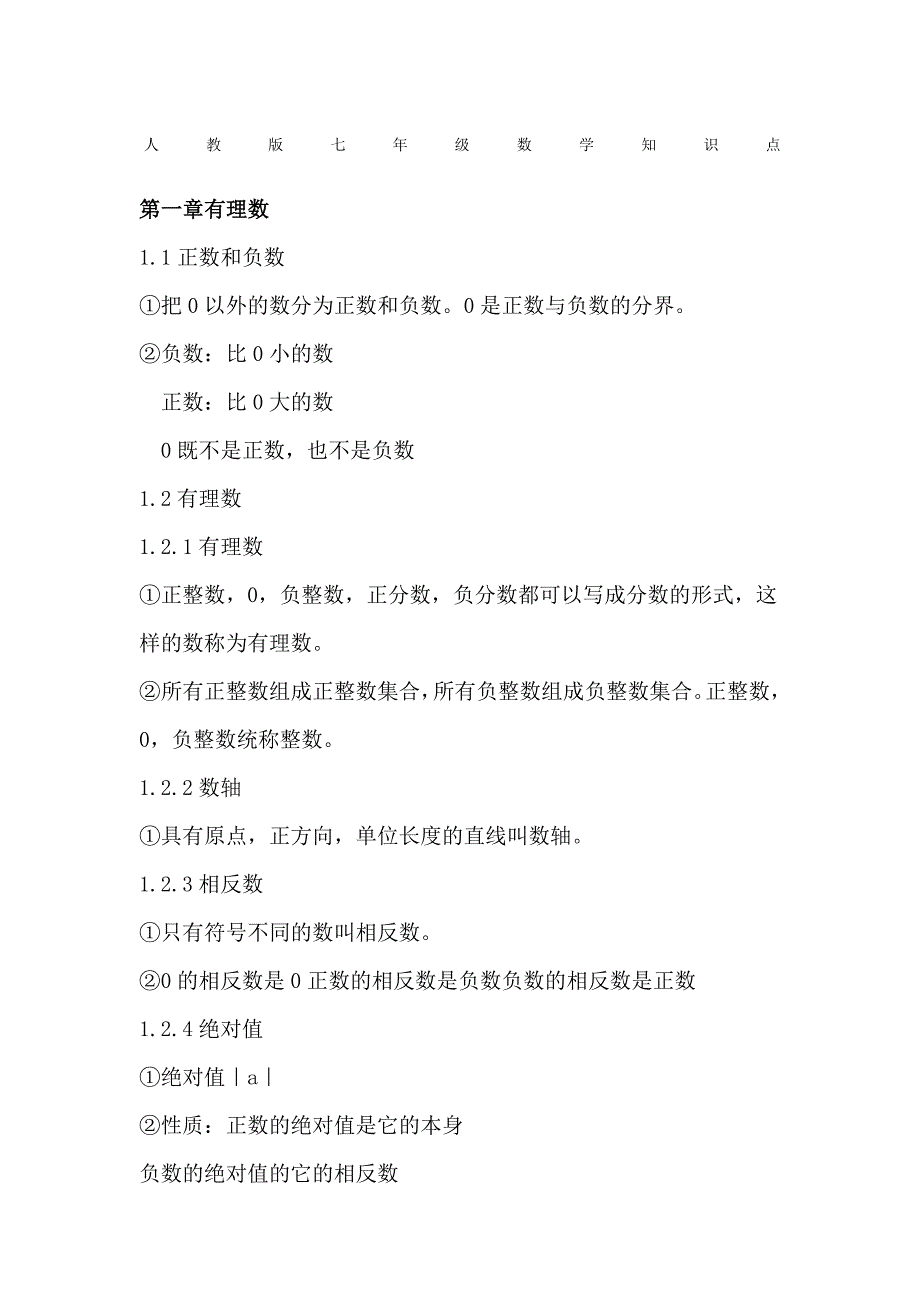 人教版七年级数学知识点

第一章有理数

1.1 正数和负数

①把 0 以外的数分为正数和负数。0 是正数与负数的分界。

②负数：比 0 小的数

正数：比 0 大的数

0 既不是正数，也不是负数

1.2 有理数

1.2.1 有理数

①正整数，0，负整数，正分数，负分数都可以写成分数的形式，这样的数称为有理数。

②所有正整数组成正整数集合，所有负整数组成负整数集合。正整数，0，负整数统称整数。

1.2.2 数轴

①具有原点，正方向，单位长度的直线叫数轴。

1.2.3 相反数

①只有符号不同的数叫相反数。

②0 的相反数是 0 正数的相反数是负数负数的相反数是正数

1.2.4 绝对值

①绝对值 $|a|$

②性质：正数的绝对值是它的本身

负数的绝对值的它的相反数